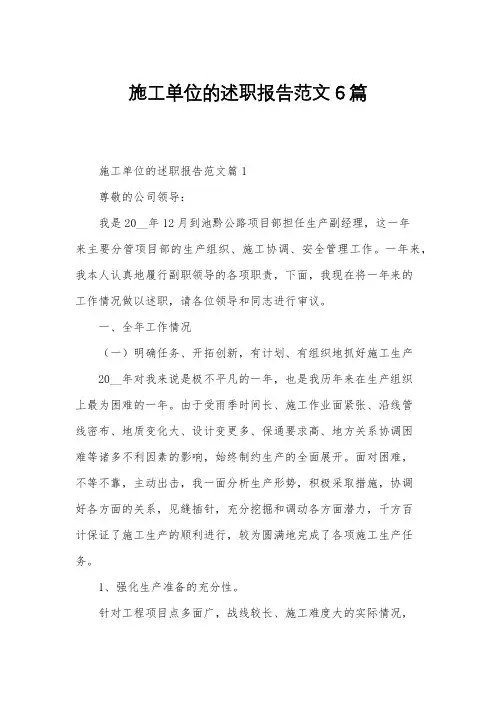 施工单位的述职报告范文6篇

施工单位的述职报告范文篇1

尊敬的公司领导：

我是20__年12月到池黔公路项目部担任生产副经理，这一年来主要分管项目部的生产组织、施工协调、安全管理工作。一年来，我本人认真地履行副职领导的各项职责，下面，我现在将一年来的工作情况做以述职，请各位领导和同志进行审议。

一、全年工作情况

（一）明确任务、开拓创新，有计划、有组织地抓好施工生产

20__年对我来说是极不平凡的一年，也是我历年来在生产组织上最为困难的一年。由于受雨季时间长、施工作业面紧张、沿线管线密布、地质变化大、设计变更多、保通要求高、地方关系协调困难等诸多不利因素的影响，始终制约生产的全面展开。面对困难，不等不靠，主动出击，我一面分析生产形势，积极采取措施，协调好各方面的关系，见缝插针，充分挖掘和调动各方面潜力，千方百计保证了施工生产的顺利进行，较为圆满地完成了各项施工生产任务。

1、强化生产准备的充分性。

针对工程项目点多面广，战线较长、施工难度大的实际情况，